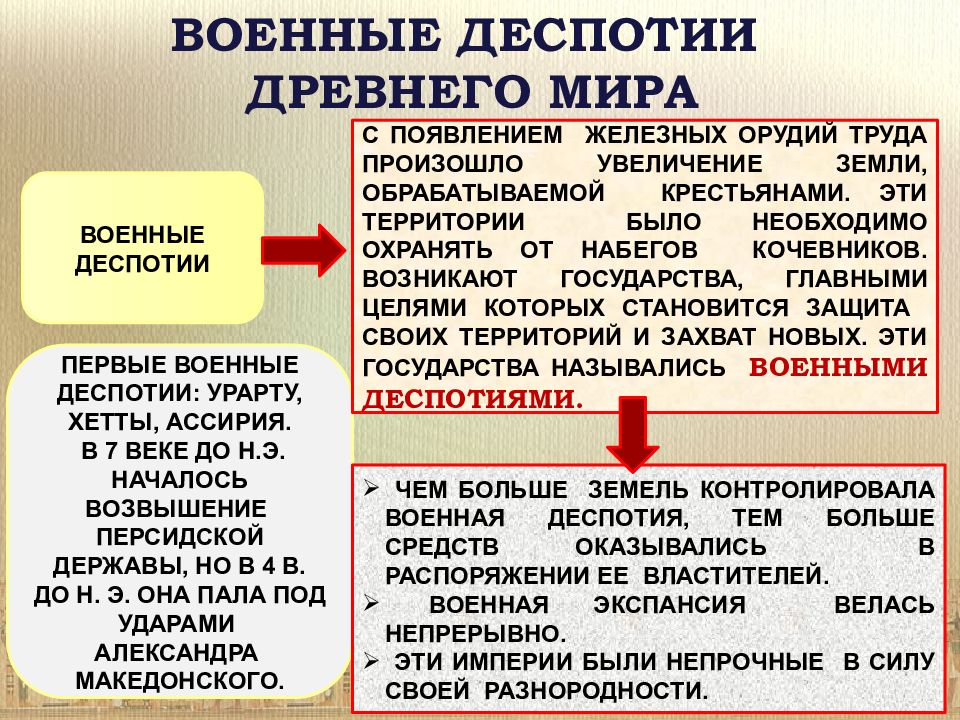 ВОЕННЫЕ ДЕСПОТИИ ДРЕВНЕГО МИРА

ВОЕННЫЕ ДЕСПОТИИ

С ПОЯВЛЕНИЕМ ЖЕЛЕЗНЫХ ОРУДИЙ ТРУДА ПРОИЗОШЛО УВЕЛИЧЕНИЕ ЗЕМЛИ, ОБРАБАТЫВАЕМОЙ КРЕСТЬЯНАМИ. ЭТИ ТЕРРИТОРИИ БЫЛО НЕОБХОДИМО ОХРАНЯТЬ ОТ НАБЕГОВ КОЧЕВНИКОВ. ВОЗНИКАЮТ ГОСУДАРСТВА, ГЛАВНЫМИ ЦЕЛЯМИ КОТОРЫХ СТАНОВИТСЯ ЗАЩИТА СВОИХ ТЕРРИТОРИЙ И ЗАХВАТ НОВЫХ. ЭТИ ГОСУДАРСТВА НАЗЫВАЛИСЬ ВОЕННЫМИ ДЕСПОТИЯМИ.

ПЕРВЫЕ ВОЕННЫЕ ДЕСПОТИИ: УРАРТУ, ХЕТТЫ, АССИРИЯ. В 7 ВЕКЕ ДО Н.Э. НАЧАЛОСЬ ВОЗВЫШЕНИЕ ПЕРСИДСКОЙ ДЕРЖАВЫ, НО В 4 В. ДО Н. Э. ОНА ПАЛА ПОД УДАРАМИ АЛЕКСАНДРА МАКЕДОНСКОГО.

➢ ЧЕМ БОЛЬШЕ ЗЕМЕЛЬ КОНТРОЛИРОВАЛА ВОЕННАЯ ДЕСПОТИЯ, ТЕМ БОЛЬШЕ СРЕДСТВ ОКАЗЫВАЛИСЬ В РАСПОРЯЖЕНИИ ЕЕ ВЛАСТИТЕЛЕЙ.
➢ ВОЕННАЯ ЭКСПАНСИЯ ВЕЛАСЬ НЕПРЕРЫВНО.
➢ ЭТИ ИМПЕРИИ БЫЛИ НЕПРОЧНЫЕ В СИЛУ СВОЕЙ РАЗНОРОДНОСТИ.